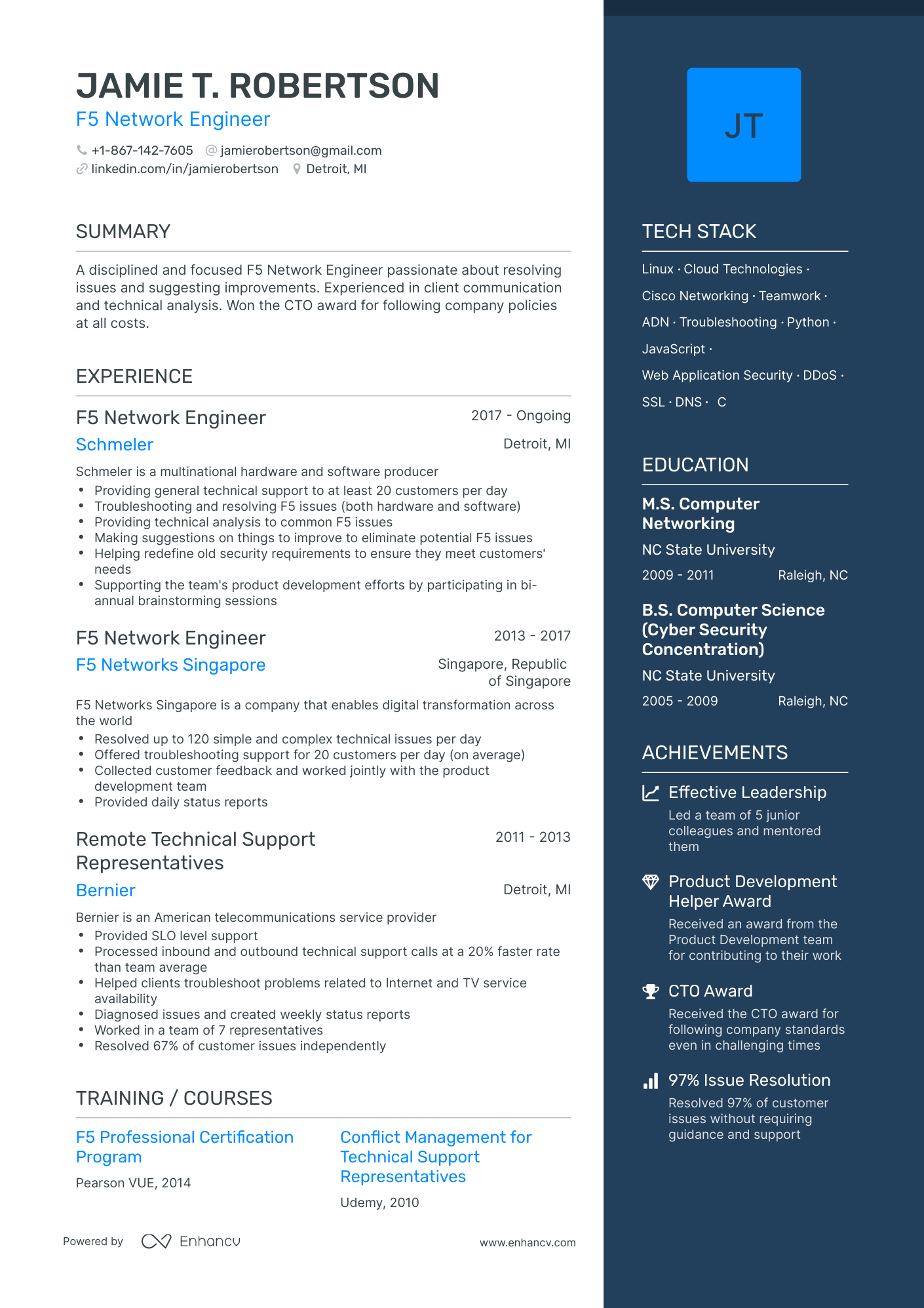 JAMIE T. ROBERTSON
F5 Network Engineer

+1-867-142-7605 jamierobertson@gmail.com
linkedin.com/in/jamierobertson Detroit, MI

SUMMARY

A disciplined and focused F5 Network Engineer passionate about resolving issues and suggesting improvements. Experienced in client communication and technical analysis. Won the CTO award for following company policies at all costs.

EXPERIENCE

F5 Network Engineer
2017 - Ongoing
Schmeler
Detroit, MI
Schmeler is a multinational hardware and software producer
• Providing general technical support to at least 20 customers per day
• Troubleshooting and resolving F5 issues (both hardware and software)
• Providing technical analysis to common F5 issues
• Making suggestions on things to improve to eliminate potential F5 issues
• Helping redefine old security requirements to ensure they meet customers' needs
• Supporting the team's product development efforts by participating in bi-annual brainstorming sessions

F5 Network Engineer
2013 - 2017
F5 Networks Singapore
Singapore, Republic of Singapore
F5 Networks Singapore is a company that enables digital transformation across the world
• Resolved up to 120 simple and complex technical issues per day
• Offered troubleshooting support for 20 customers per day (on average)
• Collected customer feedback and worked jointly with the product development team
• Provided daily status reports

Remote Technical Support Representatives
2011 - 2013
Bernier
Detroit, MI
Bernier is an American telecommunications service provider
• Provided SLO level support
• Processed inbound and outbound technical support calls at a 20% faster rate than team average
• Helped clients troubleshoot problems related to Internet and TV service availability
• Diagnosed issues and created weekly status reports
• Worked in a team of 7 representatives
• Resolved 67% of customer issues independently

TRAINING / COURSES

F5 Professional Certification Program
Pearson VUE, 2014

Conflict Management for Technical Support Representatives
Udemy, 2010

Powered by Enhancv www.enhancv.com

JT

TECH STACK

Linux · Cloud Technologies ·
Cisco Networking · Teamwork ·
ADN · Troubleshooting · Python ·
JavaScript ·
Web Application Security · DDoS ·
SSL · DNS · C

EDUCATION

M.S. Computer Networking
NC State University
2009 - 2011 Raleigh, NC

B.S. Computer Science (Cyber Security Concentration)
NC State University
2005 - 2009 Raleigh, NC

ACHIEVEMENTS

Effective Leadership
Led a team of 5 junior colleagues and mentored them

Product Development Helper Award
Received an award from the Product Development team for contributing to their work

CTO Award
Received the CTO award for following company standards even in challenging times

97% Issue Resolution
Resolved 97% of customer issues without requiring guidance and support